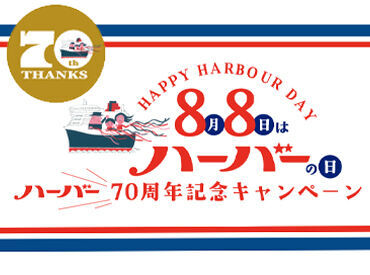 70th
THANKS

HAPPY HARBOUR DAY

8月8日は
ハーバーの日

ハーバー 70周年記念キャンペーン